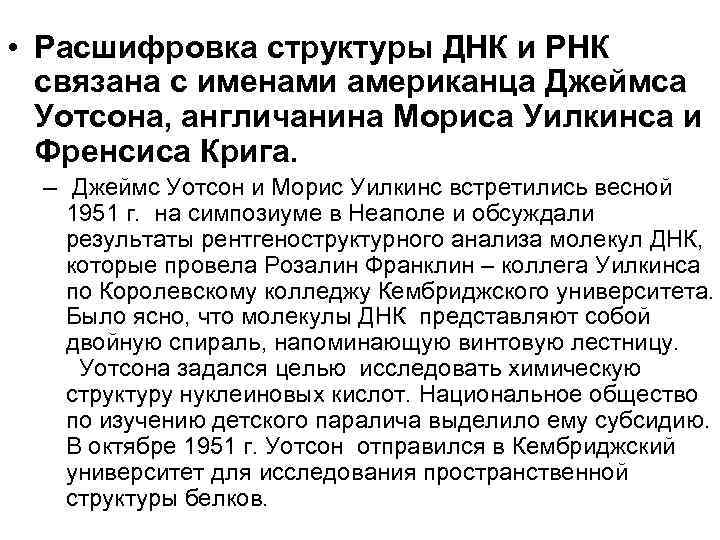 • Расшифровка структуры ДНК и РНК связана с именами американца Джеймса Уотсона, англичанина Мориса Уилкинса и Френсиса Крига.

– Джеймс Уотсон и Морис Уилкинс встретились весной 1951 г. на симпозиуме в Неаполе и обсуждали результаты рентгеноструктурного анализа молекул ДНК, которые провела Розалин Франклин – коллега Уилкинса по Королевскому колледжу Кембриджского университета. Было ясно, что молекулы ДНК представляют собой двойную спираль, напоминающую винтовую лестницу. Уотсона задался целью исследовать химическую структуру нуклеиновых кислот. Национальное общество по изучению детского паралича выделило ему субсидию. В октябре 1951 г. Уотсон отправился в Кембриджский университет для исследования пространственной структуры белков.